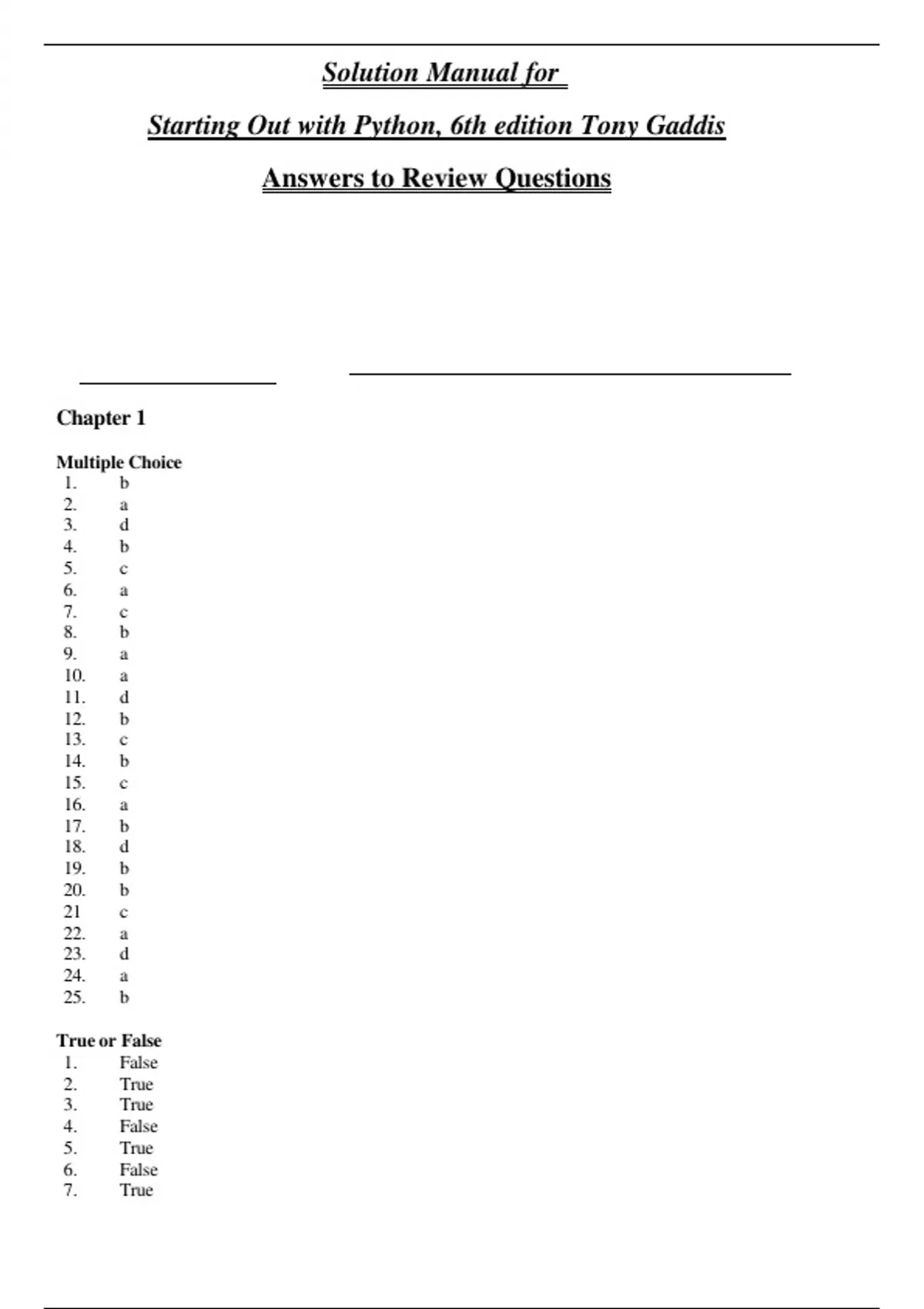 Solution Manual for

Starting Out with Python, 6th edition Tony Gaddis

Answers to Review Questions

Chapter 1

Multiple Choice
1. b
2. a
3. d
4. b
5. c
6. a
7. c
8. b
9. a
10. a
11. d
12. b
13. c
14. b
15. c
16. a
17. b
18. d
19. b
20. b
21 c
22. a
23. d
24. a
25. b

True or False
1. False
2. True
3. True
4. False
5. True
6. False
7. True